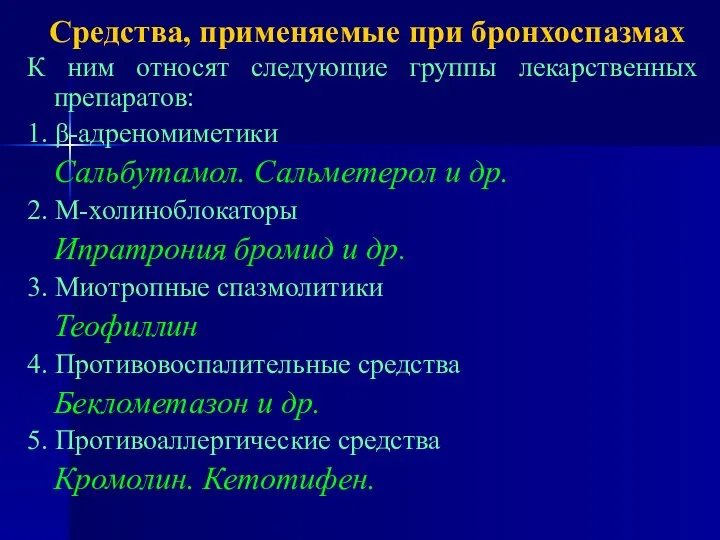 Средства, применяемые при бронхоспазмах

К ним относят следующие группы лекарственных препаратов:

1. β-адреномиметики

Сальбутамол. Сальметерол и др.

2. М-холиноблокаторы

Ипратрония бромид и др.

3. Миотропные спазмолитики

Теофиллин

4. Противовоспалительные средства

Беклометазон и др.

5. Противоаллергические средства

Кромолин. Кетотифен.